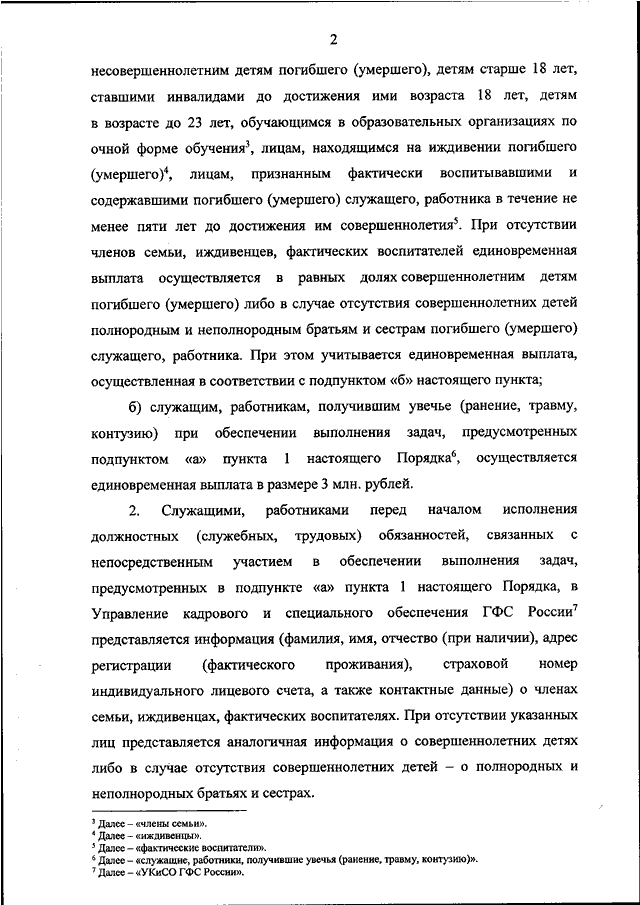 2

несовершеннолетним детям погибшего (умершего), детям старше 18 лет, ставшими инвалидами до достижения ими возраста 18 лет, детям в возрасте до 23 лет, обучающимся в образовательных организациях по очной форме обучения$^3$, лицам, находящимся на иждивении погибшего (умершего)$^4$, лицам, признанным фактически воспитывавшими и содержавшими погибшего (умершего) служащего, работника в течение не менее пяти лет до достижения им совершеннолетия$^5$. При отсутствии членов семьи, иждивенцев, фактических воспитателей единовременная выплата осуществляется в равных долях совершеннолетним детям погибшего (умершего) либо в случае отсутствия совершеннолетних детей полнородным и неполнородным братьям и сестрам погибшего (умершего) служащего, работника. При этом учитывается единовременная выплата, осуществленная в соответствии с подпунктом «б» настоящего пункта;

б) служащим, работникам, получившим увечье (ранение, травму, контузию) при обеспечении выполнения задач, предусмотренных подпунктом «а» пункта 1 настоящего Порядка$^6$, осуществляется единовременная выплата в размере 3 млн. рублей.

2. Служащими, работниками перед началом исполнения должностных (служебных, трудовых) обязанностей, связанных с непосредственным участием в обеспечении выполнения задач, предусмотренных в подпункте «а» пункта 1 настоящего Порядка, в Управление кадрового и специального обеспечения ГФС России$^7$ представляется информация (фамилия, имя, отчество (при наличии), адрес регистрации (фактического проживания), страховой номер индивидуального лицевого счета, а также контактные данные) о членах семьи, иждивенцах, фактических воспитателях. При отсутствии указанных лиц представляется аналогичная информация о совершеннолетних детях либо в случае отсутствия совершеннолетних детей – о полнородных и неполнородных братьях и сестрах.

$^3$ Далее – «члены семьи».
$^4$ Далее – «иждивенцы».
$^5$ Далее – «фактические воспитатели».
$^6$ Далее – «служащие, работники, получившие увечья (ранение, травму, контузию)».
$^7$ Далее – «УКиСО ГФС России».